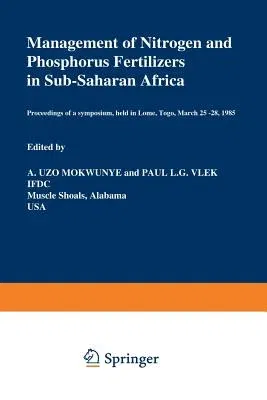 Management of Nitrogen and Phosphorus Fertilizers in Sub-Saharan Africa

Proceedings of a symposium, held in Lome, Togo, March 25 -28, 1985

Edited by

A. UZO MOKWUNYE and PAUL L.G. VLEK
IFDC
Muscle Shoals, Alabama
USA

Springer